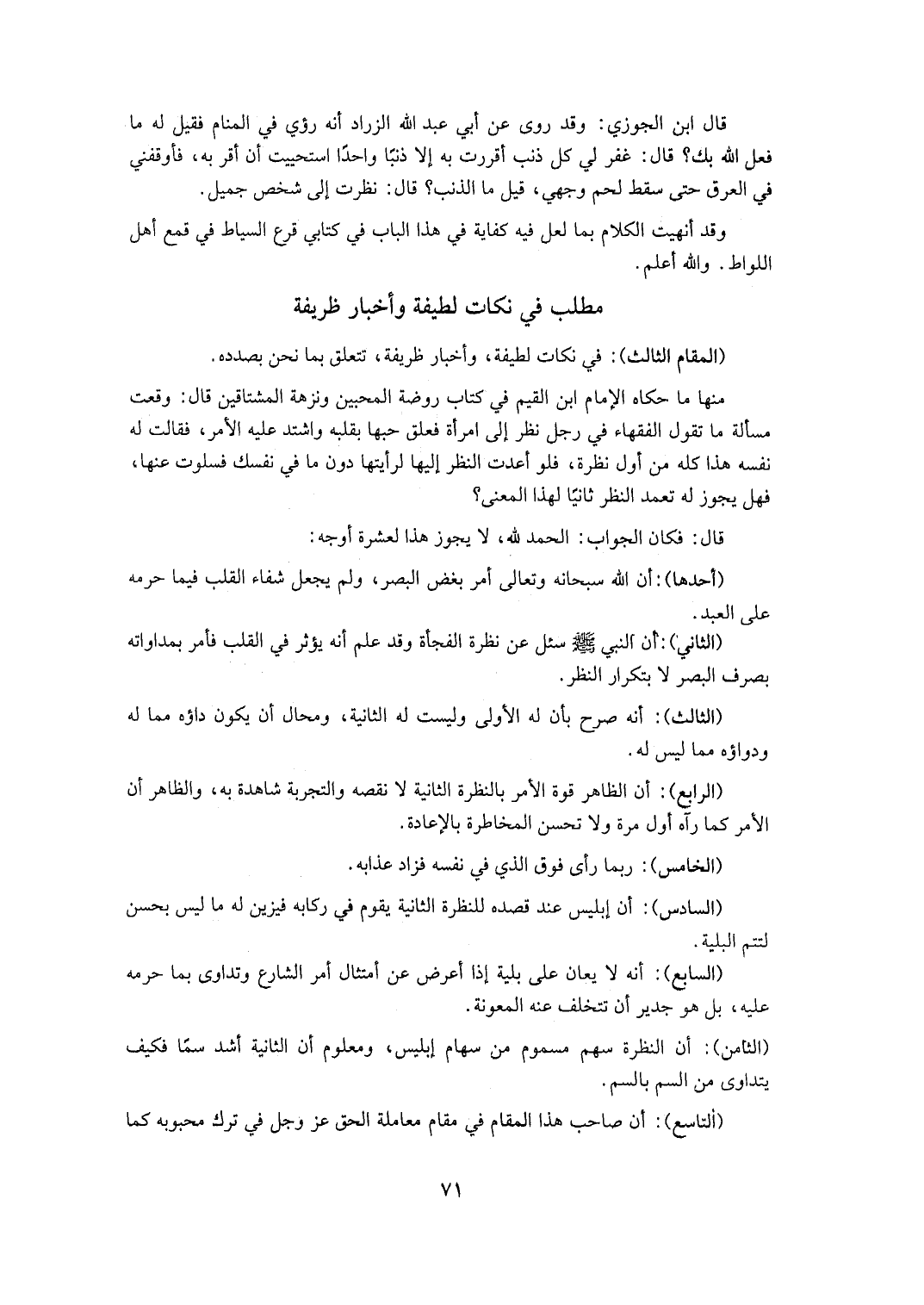 قال ابن الجوزي: وقد روى عن أبي عبد الله الزراد أنه رؤي في المنام فقيل له ما فعل الله بك؟ قال: غفر لي كل ذنب أقررت به إلا ذنبًا واحدًا استحييت أن أقر به، فأوقفني في العرق حتى سقط لحم وجهي، قيل ما الذنب؟ قال: نظرت إلى شخص جميل.

وقد أنهيت الكلام بما لعل فيه كفاية في هذا الباب في كتابي قرع السياط في قمع أهل اللواط. والله أعلم.

مطلب في نكات لطيفة وأخبار ظريفة

(المقام الثالث): في نكات لطيفة، وأخبار ظريفة، تتعلق بما نحن بصدده.

منها ما حكاه الإمام ابن القيم في كتاب روضة المحبين ونزهة المشتاقين قال: وقعت مسألة ما تقول الفقهاء في رجل نظر إلى امرأة فعلق حبها بقلبه واشتد عليه الأمر، فقالت له نفسه هذا كله من أول نظرة، فلو أعدت النظر إليها لرأيتها دون ما في نفسك فسلوت عنها، فهل يجوز له تعمد النظر ثانيًا لهذا المعنى؟

قال: فكان الجواب: الحمد لله، لا يجوز هذا لعشرة أوجه:

(أحدها): أن الله سبحانه وتعالى أمر بغض البصر، ولم يجعل شفاء القلب فيما حرمه على العبد.

(الثاني): أن النبي ﷺ سئل عن نظرة الفجأة وقد علم أنه يؤثر في القلب فأمر بمداواته بصرف البصر لا بتكرار النظر.

(الثالث): أنه صرح بأن له الأولى وليست له الثانية، ومحال أن يكون داؤه مما له ودواؤه مما ليس له.

(الرابع): أن الظاهر قوة الأمر بالنظرة الثانية لا نقصه والتجربة شاهدة به، والظاهر أن الأمر كما رآه أول مرة ولا تحسن المخاطرة بالإعادة.

(الخامس): ربما رأى فوق الذي في نفسه فزاد عذابه.

(السادس): أن إبليس عند قصده للنظرة الثانية يقوم في ركابه فيزين له ما ليس بحسن لتتم البلية.

(السابع): أنه لا يعان على بلية إذا أعرض عن أمتثال أمر الشارع وتداوى بما حرمه عليه، بل هو جدير أن تتخلف عنه المعونة.

(الثامن): أن النظرة سهم مسموم من سهام إبليس، ومعلوم أن الثانية أشد سمًا فكيف يتداوى من السم بالسم.

(التاسع): أن صاحب هذا المقام في مقام معاملة الحق عز وجل في ترك محبوبه كما

٧١